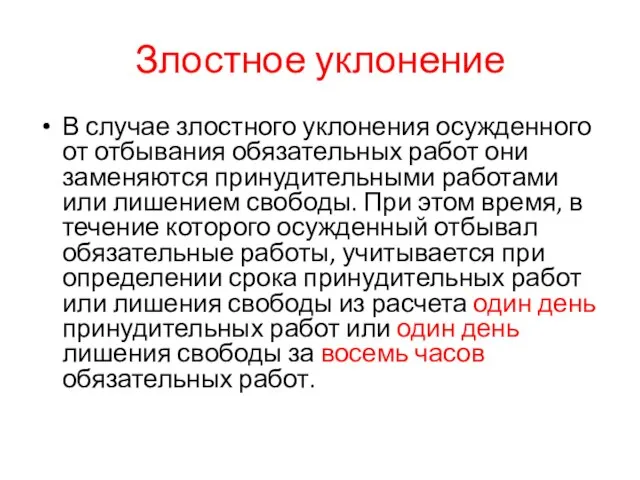 Злостное уклонение

• В случае злостного уклонения осужденного от отбывания обязательных работ они заменяются принудительными работами или лишением свободы. При этом время, в течение которого осужденный отбывал обязательные работы, учитывается при определении срока принудительных работ или лишения свободы из расчета один день принудительных работ или один день лишения свободы за восемь часов обязательных работ.